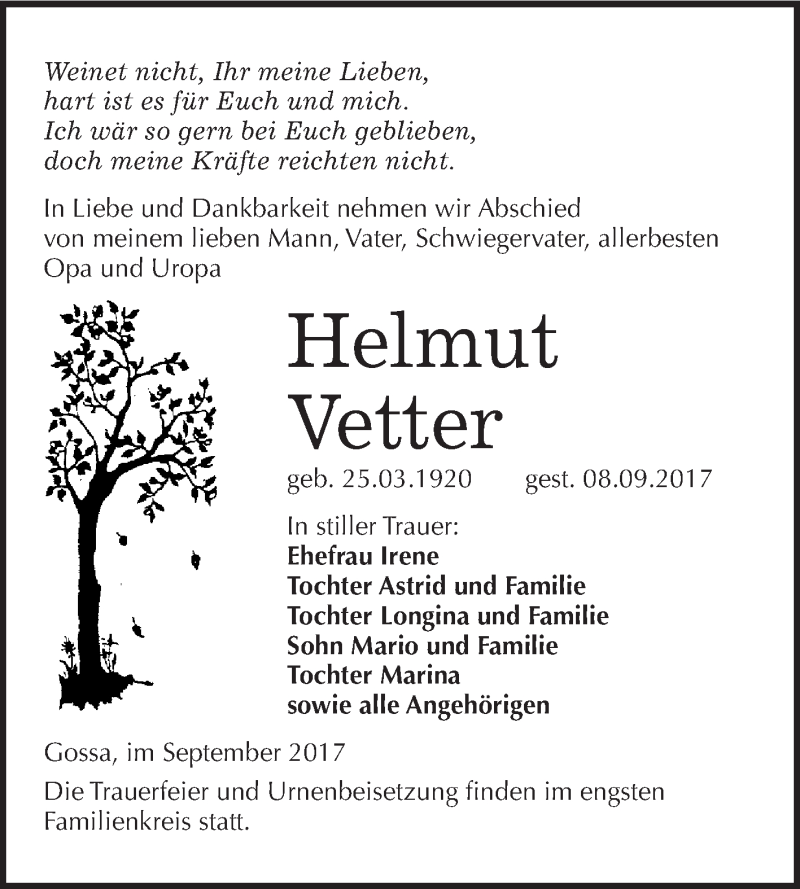 Weinet nicht, Ihr meine Lieben,
hart ist es für Euch und mich.
Ich wär so gern bei Euch geblieben,
doch meine Kräfte reichten nicht.

In Liebe und Dankbarkeit nehmen wir Abschied von meinem lieben Mann, Vater, Schwiegervater, allerbesten Opa und Uropa

Helmut
Vetter

geb. 25.03.1920 gest. 08.09.2017

In stiller Trauer:
Ehefrau Irene
Tochter Astrid und Familie
Tochter Longina und Familie
Sohn Mario und Familie
Tochter Marina
sowie alle Angehörigen

Gossa, im September 2017

Die Trauerfeier und Urnenbeisetzung finden im engsten Familienkreis statt.